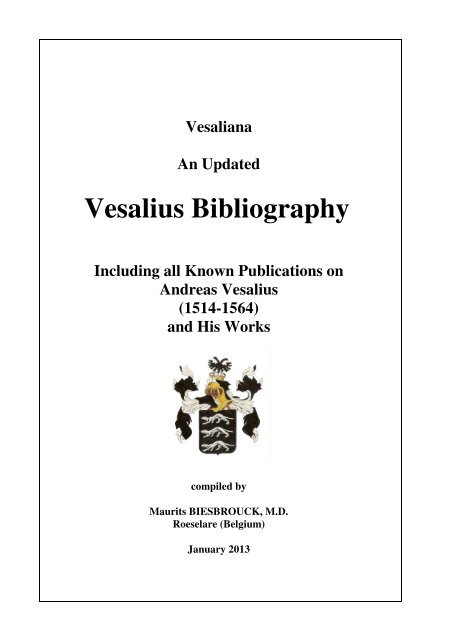 Vesaliana

An Updated

Vesalius Bibliography

Including all Known Publications on Andreas Vesalius (1514-1564) and His Works

compiled by

Maurits BIESBROUCK, M.D.
Roeselare (Belgium)

January 2013